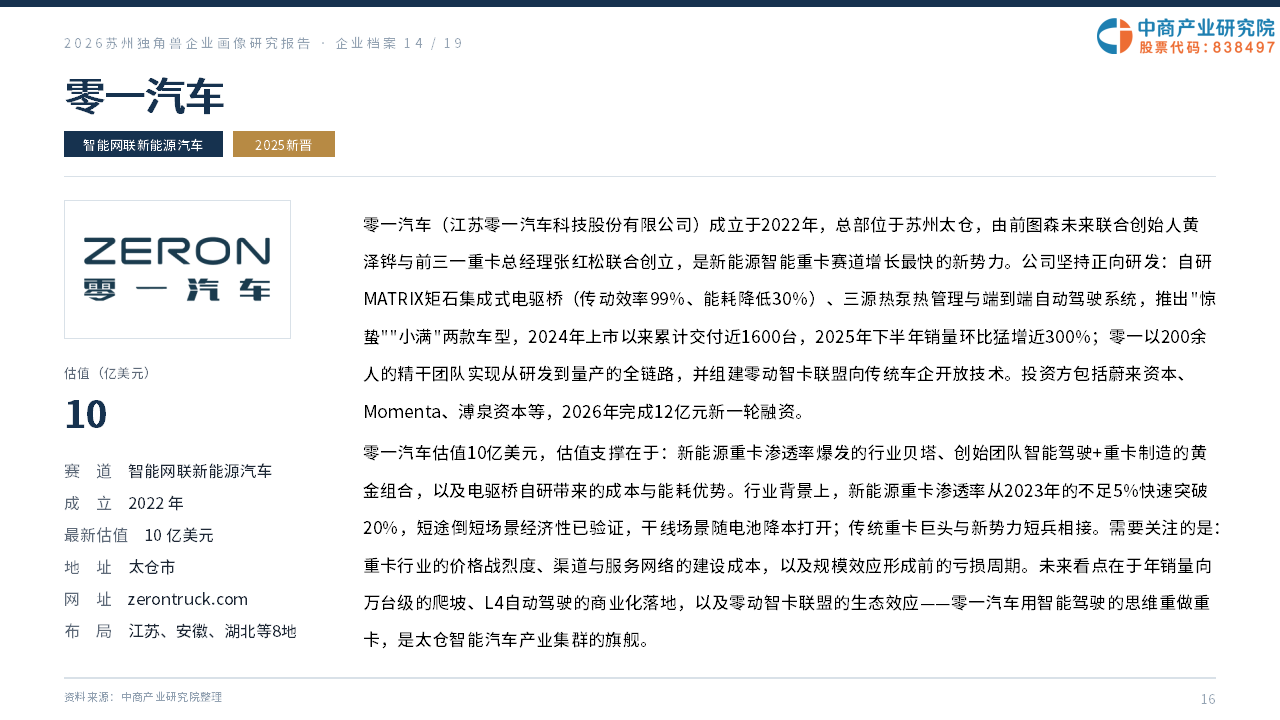 2026苏州独角兽企业画像研究报告 · 企业档案 14 / 19

中商产业研究院
股票代码：838497

零一汽车

智能网联新能源汽车

2025新晋

ZERON
零一汽车

估值（亿美元）

10

赛 道 智能网联新能源汽车

成 立 2022 年

最新估值 10 亿美元

地 址 太仓市

网 址 zerontruck.com

布 局 江苏、安徽、湖北等8地

零一汽车（江苏零一汽车科技股份有限公司）成立于2022年，总部位于苏州太仓，由前图森未来联合创始人黄泽铧与前三一重卡总经理张红松联合创立，是新能源智能重卡赛道增长最快的新势力。公司坚持正向研发：自研MATRIX矩石集成式电驱桥（传动效率99%、能耗降低30%）、三源热泵热管理与端到端自动驾驶系统，推出"惊蛰""小满"两款车型，2024年上市以来累计交付近1600台，2025年下半年销量环比猛增近300%；零一以200余人的精干团队实现从研发到量产的全链路，并组建零动智卡联盟向传统车企开放技术。投资方包括蔚来资本、Momenta、溥泉资本等，2026年完成12亿元新一轮融资。

零一汽车估值10亿美元，估值支撑在于：新能源重卡渗透率爆发的行业贝塔、创始团队智能驾驶+重卡制造的黄金组合，以及电驱桥自研带来的成本与能耗优势。行业背景上，新能源重卡渗透率从2023年的不足5%快速突破20%，短途倒短场景经济性已验证，干线场景随电池降本打开；传统重卡巨头与新势力短兵相接。需要关注的是：重卡行业的价格战烈度、渠道与服务网络的建设成本，以及规模效应形成前的亏损周期。未来看点在于年销量向万台级的爬坡、L4自动驾驶的商业化落地，以及零动智卡联盟的生态效应——零一汽车用智能驾驶的思维重做重卡，是太仓智能汽车产业集群的旗舰。

资料来源：中商产业研究院整理

16